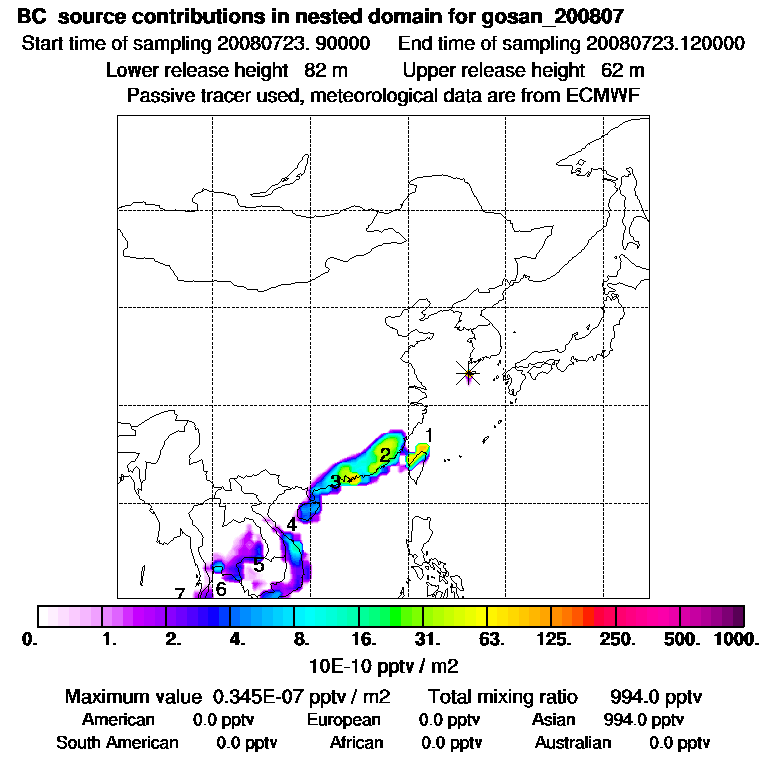 BC source contributions in nested domain for gosan_200807
Start time of sampling 20080723. 90000 End time of sampling 20080723.120000
Lower release height 82 m Upper release height 62 m
Passive tracer used, meteorological data are from ECMWF

1
2
3
4
5
6
7

0. 1. 2. 4. 8. 16. 31. 63. 125. 250. 500. 1000.
10E-10 pptv / m2

Maximum value 0.345E-07 pptv / m2 Total mixing ratio 994.0 pptv
American 0.0 pptv European 0.0 pptv Asian 994.0 pptv
South American 0.0 pptv African 0.0 pptv Australian 0.0 pptv